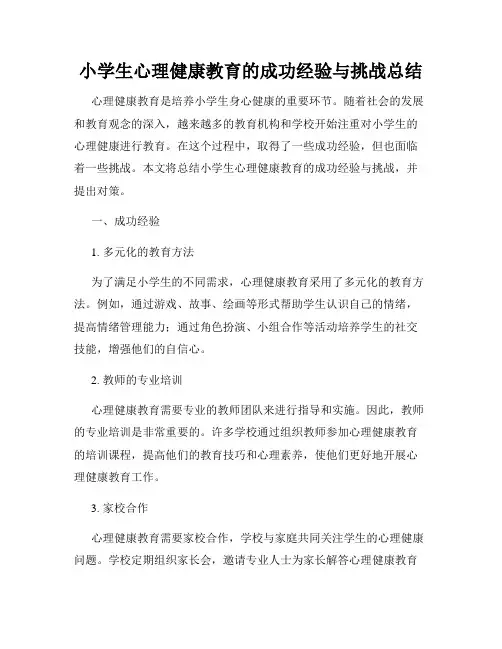 小学生心理健康教育的成功经验与挑战总结

心理健康教育是培养小学生身心健康的重要环节。随着社会的发展和教育观念的深入，越来越多的教育机构和学校开始注重对小学生的心理健康进行教育。在这个过程中，取得了一些成功经验，但也面临着一些挑战。本文将总结小学生心理健康教育的成功经验与挑战，并提出对策。

一、成功经验

1. 多元化的教育方法

为了满足小学生的不同需求，心理健康教育采用了多元化的教育方法。例如，通过游戏、故事、绘画等形式帮助学生认识自己的情绪，提高情绪管理能力；通过角色扮演、小组合作等活动培养学生的社交技能，增强他们的自信心。

2. 教师的专业培训

心理健康教育需要专业的教师团队来进行指导和实施。因此，教师的专业培训是非常重要的。许多学校通过组织教师参加心理健康教育的培训课程，提高他们的教育技巧和心理素养，使他们更好地开展心理健康教育工作。

3. 家校合作

心理健康教育需要家校合作，学校与家庭共同关注学生的心理健康问题。学校定期组织家长会，邀请专业人士为家长解答心理健康教育